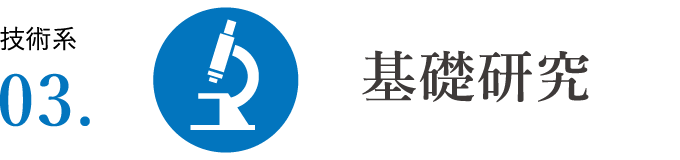 技術系
03.

基礎研究